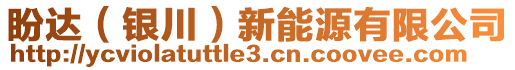 盼达（银川）新能源有限公司
http://ycviolatuttle3.cn.coovee.com